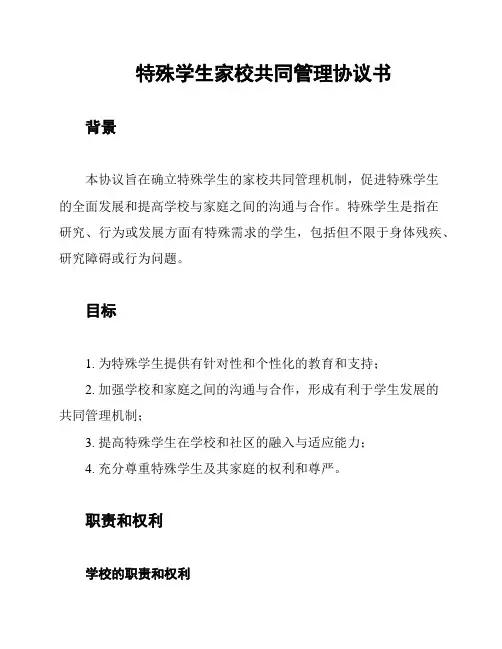 特殊学生家校共同管理协议书

背景

本协议旨在确立特殊学生的家校共同管理机制，促进特殊学生的全面发展和提高学校与家庭之间的沟通与合作。特殊学生是指在研究、行为或发展方面有特殊需求的学生，包括但不限于身体残疾、研究障碍或行为问题。

目标

1. 为特殊学生提供有针对性和个性化的教育和支持；

2. 加强学校和家庭之间的沟通与合作，形成有利于学生发展的共同管理机制；

3. 提高特殊学生在学校和社区的融入与适应能力；

4. 充分尊重特殊学生及其家庭的权利和尊严。

职责和权利

学校的职责和权利